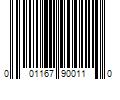 0 01167 90011 0